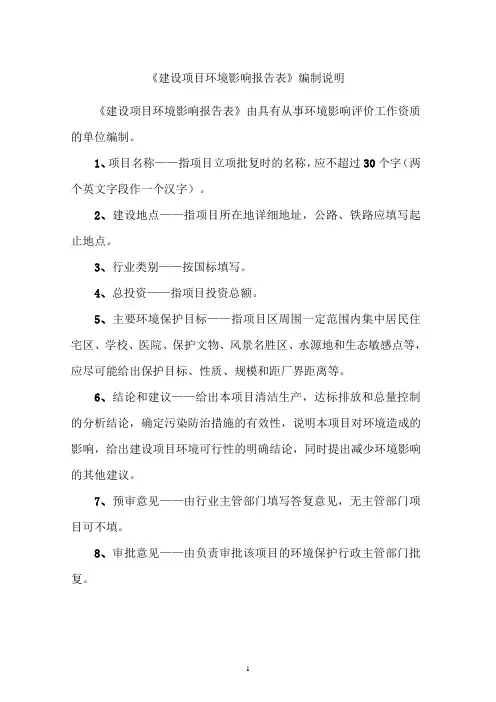 《建设项目环境影响报告表》编制说明

《建设项目环境影响报告表》由具有从事环境影响评价工作资质的单位编制。

1、项目名称——指项目立项批复时的名称，应不超过30个字（两个英文字段作一个汉字）。

2、建设地点——指项目所在地详细地址，公路、铁路应填写起止地点。

3、行业类别——按国标填写。

4、总投资——指项目投资总额。

5、主要环境保护目标——指项目区周围一定范围内集中居民住宅区、学校、医院、保护文物、风景名胜区、水源地和生态敏感点等，应尽可能给出保护目标、性质、规模和距厂界距离等。

6、结论和建议——给出本项目清洁生产，达标排放和总量控制的分析结论，确定污染防治措施的有效性，说明本项目对环境造成的影响，给出建设项目环境可行性的明确结论，同时提出减少环境影响的其他建议。

7、预审意见——由行业主管部门填写答复意见，无主管部门项目可不填。

8、审批意见——由负责审批该项目的环境保护行政主管部门批复。

1